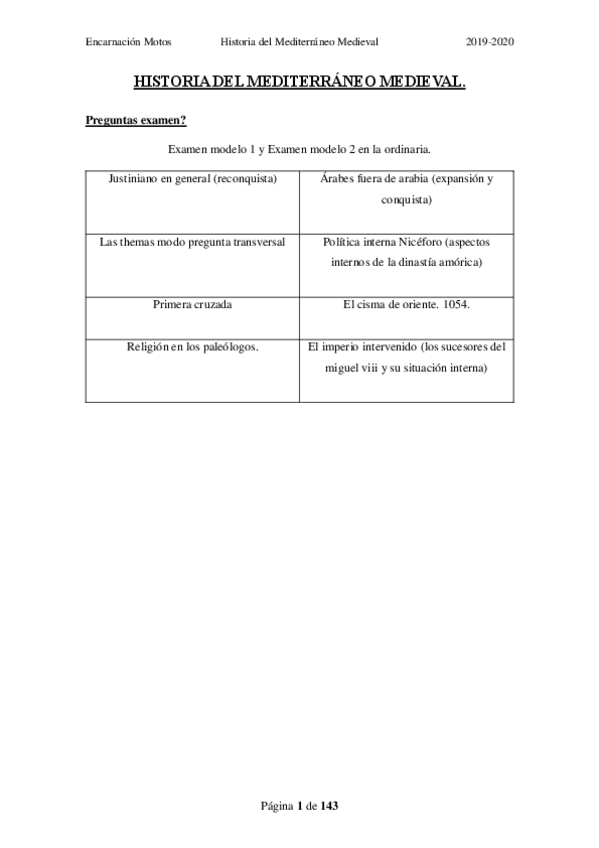 Encarnación Motos Historia del Mediterráneo Medieval 2019-2020

HISTORIA DEL MEDITERRÁNEO MEDIEVAL.

Preguntas examen?

Examen modelo 1 y Examen modelo 2 en la ordinaria.

| Justiniano en general (reconquista) | Árabes fuera de arabia (expansión y conquista) |
|---|---|
| Las themas modo pregunta transversal | Política interna Nicéforo (aspectos internos de la dinastía amórica) |
| Primera cruzada | El cisma de oriente. 1054. |
| Religión en los paleólogos. | El imperio intervenido (los sucesores del miguel viii y su situación interna) |

Página 1 de 143